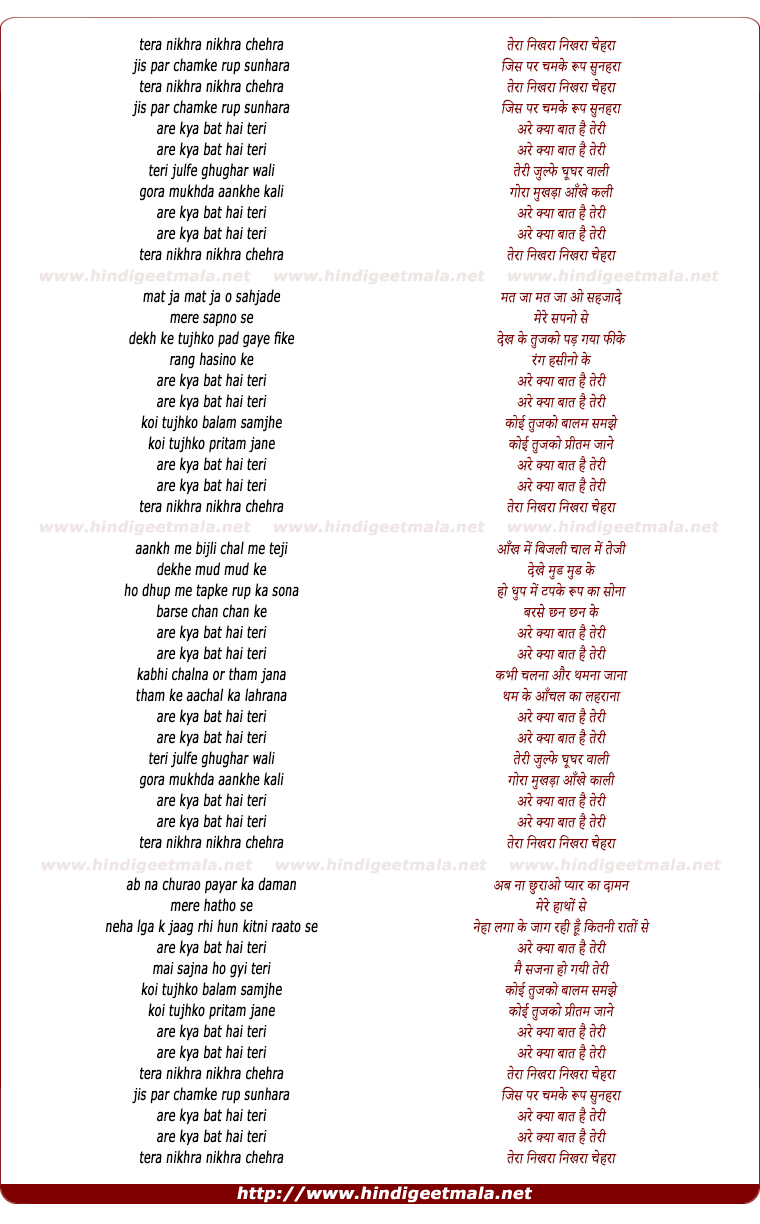 tera nikhra nikhra chehra
jis par chamke rup sunhara
tera nikhra nikhra chehra
jis par chamke rup sunhara
are kya bat hai teri
are kya bat hai teri
teri julfe ghughar wali
gora mukhda aankhe kali
are kya bat hai teri
are kya bat hai teri
tera nikhra nikhra chehra

www.hindigeetmala.net www.hindigeetmala.net www.hindigeetmala.net

mat ja mat ja o sahjade
mere sapno se
dekh ke tujhko pad gaye fike
rang hasino ke
are kya bat hai teri
are kya bat hai teri
koi tujhko balam samjhe
koi tujhko pritam jane
are kya bat hai teri
are kya bat hai teri
tera nikhra nikhra chehra

www.hindigeetmala.net www.hindigeetmala.net www.hindigeetmala.net

aankh me bijli chal me teji
dekhe mud mud ke
ho dhup me tapke rup ka sona
barse chan chan ke
are kya bat hai teri
are kya bat hai teri
kabhi chalna or tham jana
tham ke aachal ka lahrana
are kya bat hai teri
are kya bat hai teri
teri julfe ghughar wali
gora mukhda aankhe kali
are kya bat hai teri
are kya bat hai teri
tera nikhra nikhra chehra

www.hindigeetmala.net www.hindigeetmala.net www.hindigeetmala.net

ab na churao payar ka daman
mere hatho se
neha lga k jaag rhi hun kitni raato se
are kya bat hai teri
mai sajna ho gyi teri
koi tujhko balam samjhe
koi tujhko pritam jane
are kya bat hai teri
are kya bat hai teri
tera nikhra nikhra chehra
jis par chamke rup sunhara
are kya bat hai teri
are kya bat hai teri
tera nikhra nikhra chehra

तेरा निखरा निखरा चेहरा
जिस पर चमके रूप सुनहरा
तेरा निखरा निखरा चेहरा
जिस पर चमके रूप सुनहरा
अरे क्या बात है तेरी
अरे क्या बात है तेरी
तेरी जुल्फे घूघर वाली
गोरा मुखड़ा आँखे कली
अरे क्या बात है तेरी
अरे क्या बात है तेरी
तेरा निखरा निखरा चेहरा

मत जा मत जा ओ सहजादे
मेरे सपनो से
देख के तुजको पड़ गया फीके
रंग हसीनो के
अरे क्या बात है तेरी
अरे क्या बात है तेरी
कोई तुजको बालम समझे
कोई तुजको प्रीतम जाने
अरे क्या बात है तेरी
अरे क्या बात है तेरी
तेरा निखरा निखरा चेहरा

आँख में बिजली चाल में तेजी
देखे मुड मुड के
हो धुप में टपके रूप का सोना
बरसे छन छन के
अरे क्या बात है तेरी
अरे क्या बात है तेरी
कभी चलना और थमना जाना
थम के आँचल का लहराना
अरे क्या बात है तेरी
अरे क्या बात है तेरी
तेरी जुल्फे घूघर वाली
गोरा मुखड़ा आँखे काली
अरे क्या बात है तेरी
अरे क्या बात है तेरी
तेरा निखरा निखरा चेहरा

अब ना छुराओ प्यार का दामन
मेरे हाथों से
नेहा लगा के जाग रही हूँ कितनी रातों से
अरे क्या बात है तेरी
मै सजना हो गयी तेरी
कोई तुजको बालम समझे
कोई तुजको प्रीतम जाने
अरे क्या बात है तेरी
अरे क्या बात है तेरी
तेरा निखरा निखरा चेहरा
जिस पर चमके रूप सुनहरा
अरे क्या बात है तेरी
अरे क्या बात है तेरी
तेरा निखरा निखरा चेहरा

http://www.hindigeetmala.net